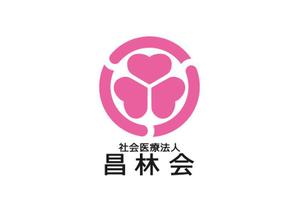 社会医療法人
昌林会